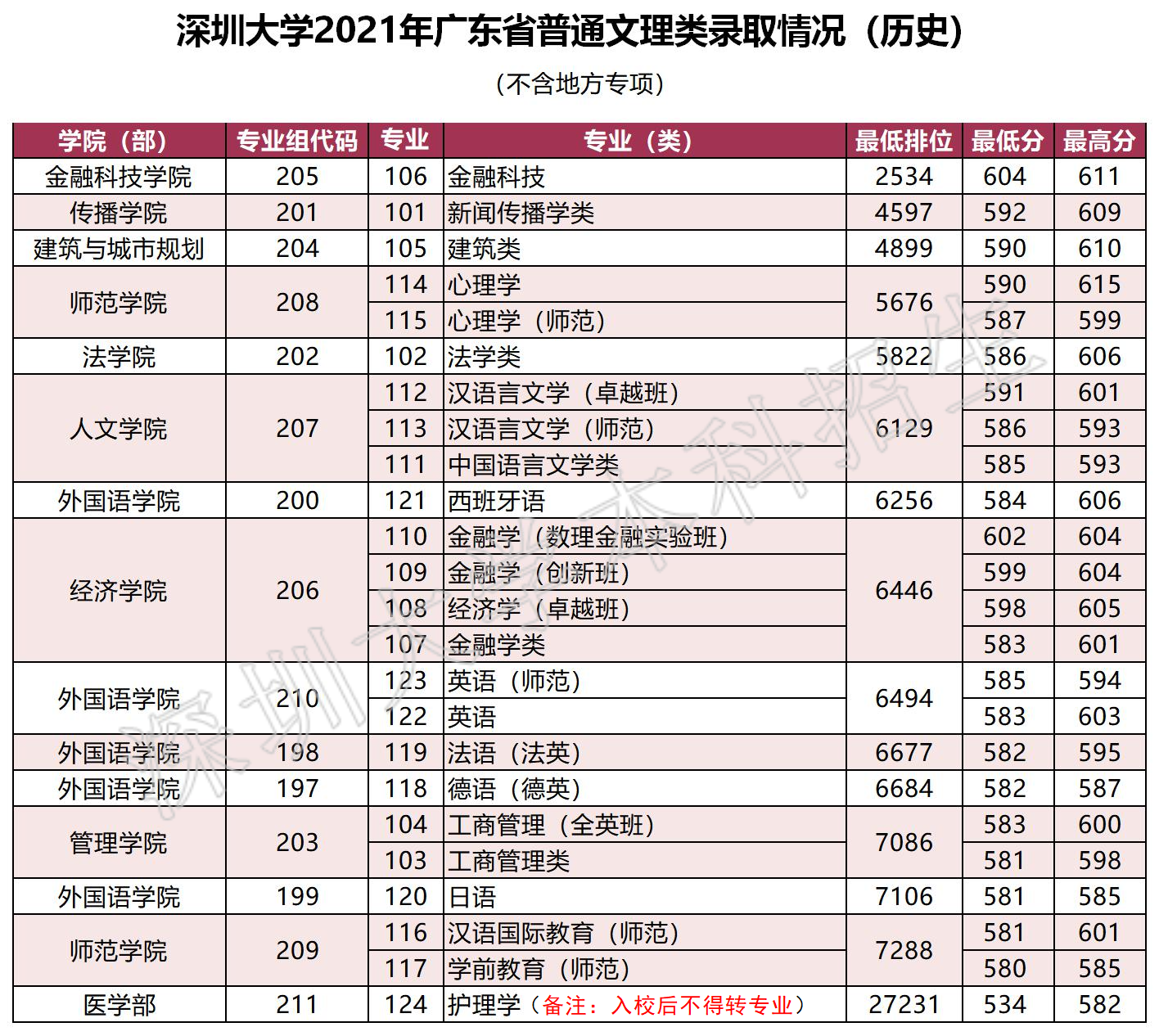 深圳大学2021年广东省普通文理类录取情况（历史）

（不含地方专项）

| 学院（部） | 专业组代码 | 专业 | 专业（类） | 最低排位 | 最低分 | 最高分 |
|---|---|---|---|---|---|---|
| 金融科技学院 | 205 | 106 | 金融科技 | 2534 | 604 | 611 |
| 传播学院 | 201 | 101 | 新闻传播学类 | 4597 | 592 | 609 |
| 建筑与城市规划 | 204 | 105 | 建筑类 | 4899 | 590 | 610 |
| 师范学院 | 208 | 114 | 心理学 | 5676 | 590 | 615 |
|  |  | 115 | 心理学（师范） |  | 587 | 599 |
| 法学院 | 202 | 102 | 法学类 | 5822 | 586 | 606 |
| 人文学院 | 207 | 112 | 汉语言文学（卓越班） | 6129 | 591 | 601 |
|  |  | 113 | 汉语言文学（师范） |  | 586 | 593 |
|  |  | 111 | 中国语言文学类 |  | 585 | 593 |
| 外国语学院 | 200 | 121 | 西班牙语 | 6256 | 584 | 606 |
| 经济学院 | 206 | 110 | 金融学（数理金融实验班） | 6446 | 602 | 604 |
|  |  | 109 | 金融学（创新班） |  | 599 | 604 |
|  |  | 108 | 经济学（卓越班） |  | 598 | 605 |
|  |  | 107 | 金融学类 |  | 583 | 601 |
| 外国语学院 | 210 | 123 | 英语（师范） | 6494 | 585 | 594 |
|  |  | 122 | 英语 |  | 583 | 603 |
| 外国语学院 | 198 | 119 | 法语（法英） | 6677 | 582 | 595 |
| 外国语学院 | 197 | 118 | 德语（德英） | 6684 | 582 | 587 |
| 管理学院 | 203 | 104 | 工商管理（全英班） | 7086 | 583 | 600 |
|  |  | 103 | 工商管理类 |  | 581 | 598 |
| 外国语学院 | 199 | 120 | 日语 | 7106 | 581 | 585 |
| 师范学院 | 209 | 116 | 汉语国际教育（师范） | 7288 | 581 | 601 |
|  |  | 117 | 学前教育（师范） |  | 580 | 585 |
| 医学部 | 211 | 124 | 护理学（备注：入校后不得转专业） | 27231 | 534 | 582 |

深圳大学本科招生